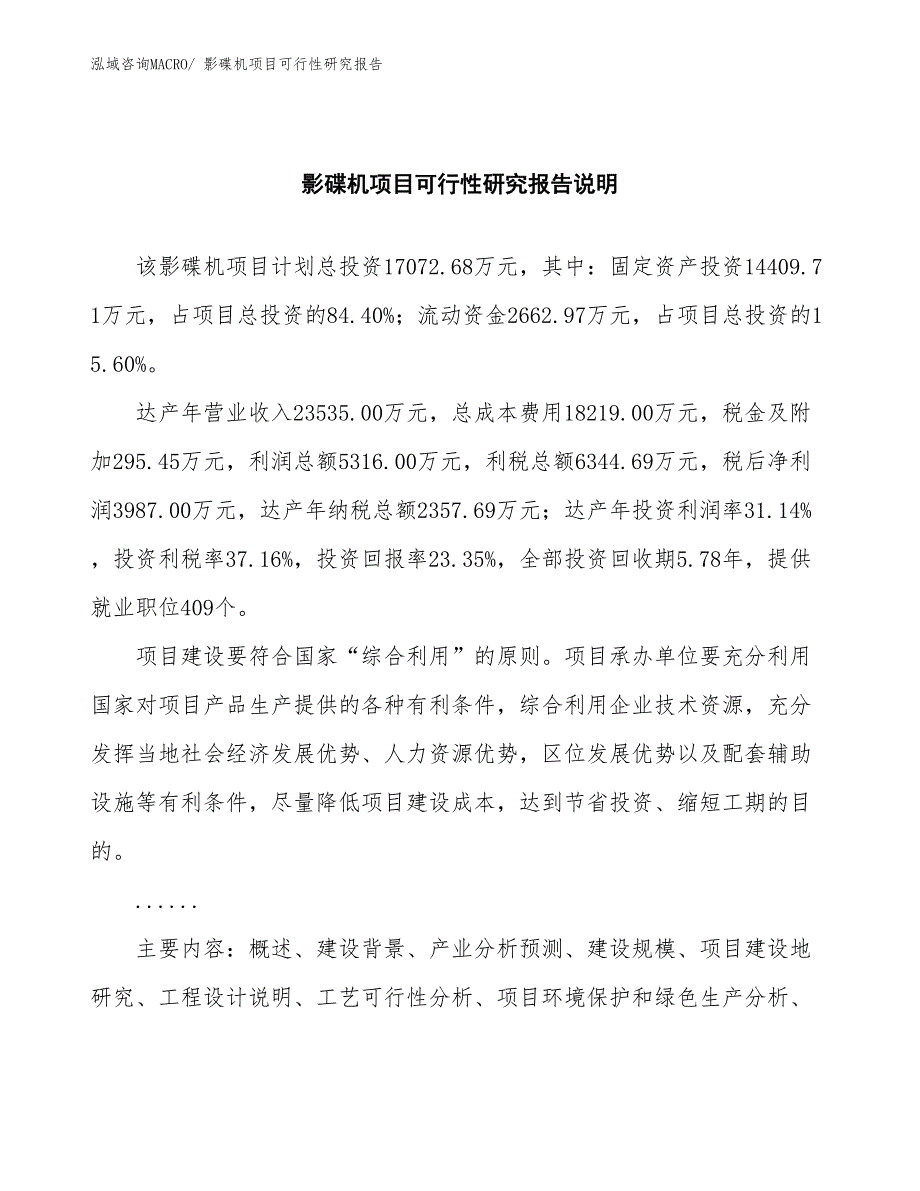 泓域咨询MACRO/ 影碟机项目可行性研究报告

影碟机项目可行性研究报告说明

该影碟机项目计划总投资17072.68万元，其中：固定资产投资14409.71万元，占项目总投资的84.40%；流动资金2662.97万元，占项目总投资的15.60%。

达产年营业收入23535.00万元，总成本费用18219.00万元，税金及附加295.45万元，利润总额5316.00万元，利税总额6344.69万元，税后净利润3987.00万元，达产年纳税总额2357.69万元；达产年投资利润率31.14%，投资利税率37.16%，投资回报率23.35%，全部投资回收期5.78年，提供就业职位409个。

项目建设要符合国家“综合利用”的原则。项目承办单位要充分利用国家对项目产品生产提供的各种有利条件，综合利用企业技术资源，充分发挥当地社会经济发展优势、人力资源优势，区位发展优势以及配套辅助设施等有利条件，尽量降低项目建设成本，达到节省投资、缩短工期的目的。

......

主要内容：概述、建设背景、产业分析预测、建设规模、项目建设地研究、工程设计说明、工艺可行性分析、项目环境保护和绿色生产分析、